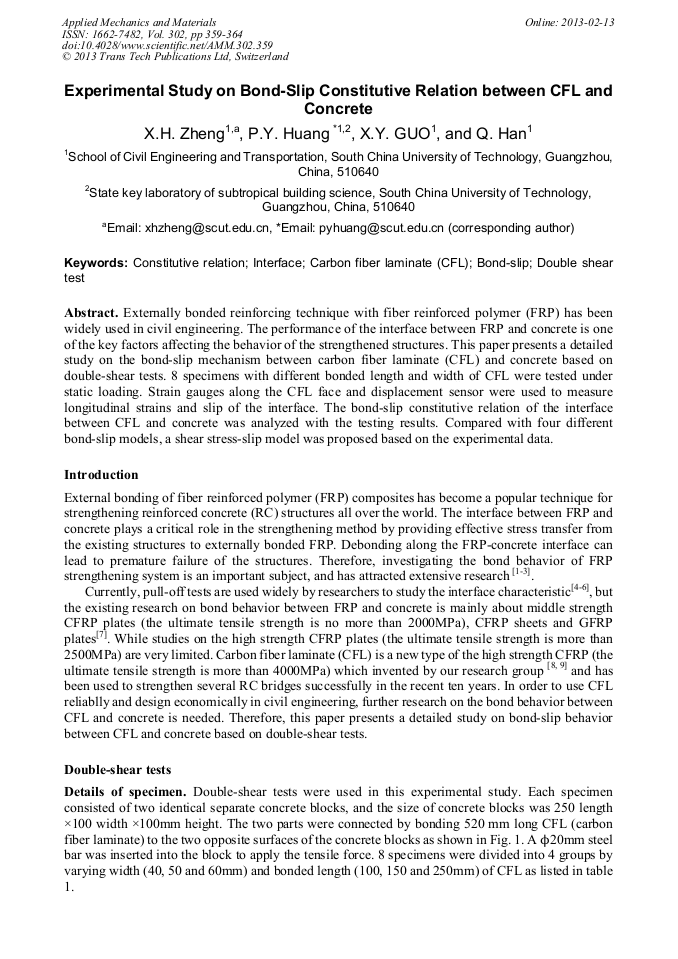 Applied Mechanics and Materials
ISSN: 1662-7482, Vol. 302, pp 359-364
doi:10.4028/www.scientific.net/AMM.302.359
© 2013 Trans Tech Publications Ltd, Switzerland

Online: 2013-02-13

Experimental Study on Bond-Slip Constitutive Relation between CFL and Concrete

X.H. Zheng$^{1,a}$, P.Y. Huang $^{*1,2}$, X.Y. GUO$^{1}$, and Q. Han$^{1}$

$^{1}$School of Civil Engineering and Transportation, South China University of Technology, Guangzhou, China, 510640

$^{2}$State key laboratory of subtropical building science, South China University of Technology, Guangzhou, China, 510640

$^{a}$Email: xhzheng@scut.edu.cn, *Email: pyhuang@scut.edu.cn (corresponding author)

Keywords: Constitutive relation; Interface; Carbon fiber laminate (CFL); Bond-slip; Double shear test

Abstract. Externally bonded reinforcing technique with fiber reinforced polymer (FRP) has been widely used in civil engineering. The performance of the interface between FRP and concrete is one of the key factors affecting the behavior of the strengthened structures. This paper presents a detailed study on the bond-slip mechanism between carbon fiber laminate (CFL) and concrete based on double-shear tests. 8 specimens with different bonded length and width of CFL were tested under static loading. Strain gauges along the CFL face and displacement sensor were used to measure longitudinal strains and slip of the interface. The bond-slip constitutive relation of the interface between CFL and concrete was analyzed with the testing results. Compared with four different bond-slip models, a shear stress-slip model was proposed based on the experimental data.

Introduction

External bonding of fiber reinforced polymer (FRP) composites has become a popular technique for strengthening reinforced concrete (RC) structures all over the world. The interface between FRP and concrete plays a critical role in the strengthening method by providing effective stress transfer from the existing structures to externally bonded FRP. Debonding along the FRP-concrete interface can lead to premature failure of the structures. Therefore, investigating the bond behavior of FRP strengthening system is an important subject, and has attracted extensive research $^{[1-3]}$.

Currently, pull-off tests are used widely by researchers to study the interface characteristic$^{[4-6]}$, but the existing research on bond behavior between FRP and concrete is mainly about middle strength CFRP plates (the ultimate tensile strength is no more than 2000MPa), CFRP sheets and GFRP plates$^{[7]}$. While studies on the high strength CFRP plates (the ultimate tensile strength is more than 2500MPa) are very limited. Carbon fiber laminate (CFL) is a new type of the high strength CFRP (the ultimate tensile strength is more than 4000MPa) which invented by our research group $^{[8, 9]}$ and has been used to strengthen several RC bridges successfully in the recent ten years. In order to use CFL reliablly and design economically in civil engineering, further research on the bond behavior between CFL and concrete is needed. Therefore, this paper presents a detailed study on bond-slip behavior between CFL and concrete based on double-shear tests.

Double-shear tests

Details of specimen. Double-shear tests were used in this experimental study. Each specimen consisted of two identical separate concrete blocks, and the size of concrete blocks was 250 length ×100 width ×100mm height. The two parts were connected by bonding 520 mm long CFL (carbon fiber laminate) to the two opposite surfaces of the concrete blocks as shown in Fig. 1. A ϕ20mm steel bar was inserted into the block to apply the tensile force. 8 specimens were divided into 4 groups by varying width (40, 50 and 60mm) and bonded length (100, 150 and 250mm) of CFL as listed in table 1.